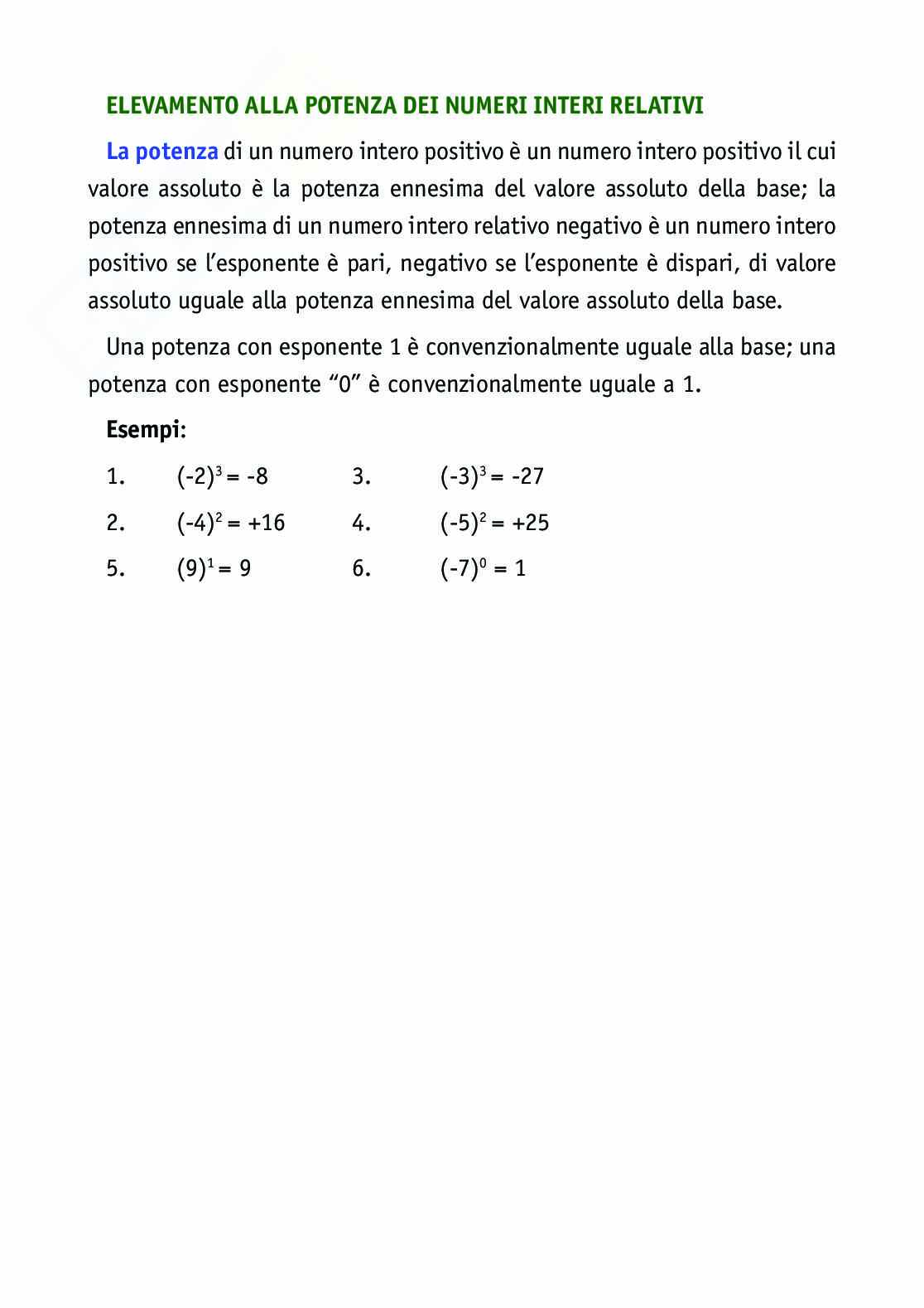 ELEVAMENTO ALLA POTENZA DEI NUMERI INTERI RELATIVI

La potenza di un numero intero positivo è un numero intero positivo il cui valore assoluto è la potenza ennesima del valore assoluto della base; la potenza ennesima di un numero intero relativo negativo è un numero intero positivo se l'esponente è pari, negativo se l'esponente è dispari, di valore assoluto uguale alla potenza ennesima del valore assoluto della base.

Una potenza con esponente 1 è convenzionalmente uguale alla base; una potenza con esponente "0" è convenzionalmente uguale a 1.

Esempi:

1. $(-2)^3 = -8$
3. $(-3)^3 = -27$
2. $(-4)^2 = +16$
4. $(-5)^2 = +25$
5. $(9)^1 = 9$
6. $(-7)^0 = 1$